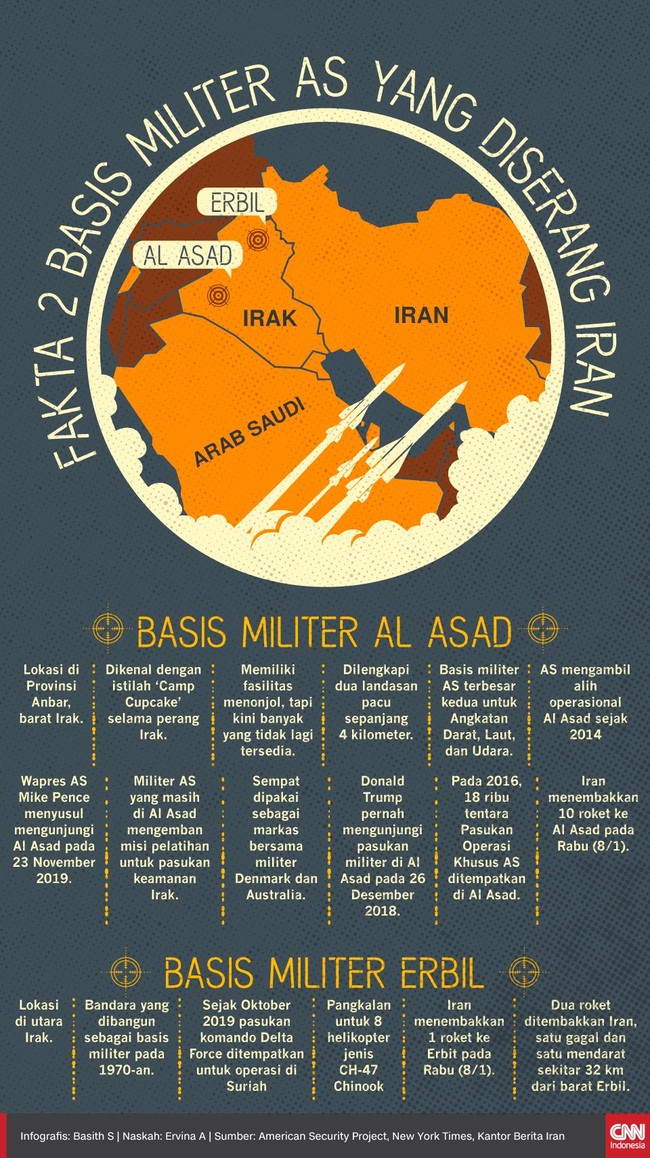 FAKTA 2 BASIS MILITER AS YANG DISERANG IRAN

ERBIL

AL ASAD

IRAK

IRAN

ARAB SAUDI

BASIS MILITER AL ASAD

Lokasi di Provinsi Anbar, barat Irak.

Dikenal dengan istilah 'Camp Cupcake' selama perang Irak.

Memiliki fasilitas menonjol, tapi kini banyak yang tidak lagi tersedia.

Dilengkapi dua landasan pacu sepanjang 4 kilometer.

Basis militer AS terbesar kedua untuk Angkatan Darat, Laut, dan Udara.

AS mengambil alih operasional Al Asad sejak 2014

Wapres AS Mike Pence menyusul mengunjungi Al Asad pada 23 November 2019.

Militer AS yang masih di Al Asad mengemban misi pelatihan untuk pasukan keamanan Irak.

Sempat dipakai sebagai markas bersama militer Denmark dan Australia.

Donald Trump pernah mengunjungi pasukan militer di Al Asad pada 26 Desember 2018.

Pada 2016, 18 ribu tentara Pasukan Operasi Khusus AS ditempatkan di Al Asad.

Iran menembakkan 10 roket ke Al Asad pada Rabu (8/1).

BASIS MILITER ERBIL

Lokasi di utara Irak.

Bandara yang dibangun sebagai basis militer pada 1970-an.

Sejak Oktober 2019 pasukan komando Delta Force ditempatkan untuk operasi di Suriah

Pangkalan untuk 8 helikopter jenis CH-47 Chinook

Iran menembakkan 1 roket ke Erbit pada Rabu (8/1).

Dua roket ditembakkan Iran, satu gagal dan satu mendarat sekitar 32 km dari barat Erbil.

Infografis: Basith S | Naskah: Ervina A | Sumber: American Security Project, New York Times, Kantor Berita Iran

CNN Indonesia